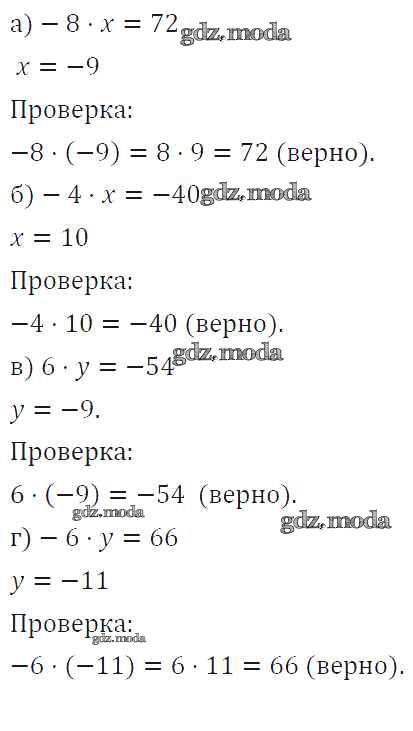 а) $-8 \cdot x = 72$

$x = -9$

Проверка:

$-8 \cdot (-9) = 8 \cdot 9 = 72$ (верно).

б) $-4 \cdot x = -40$

$x = 10$

Проверка:

$-4 \cdot 10 = -40$ (верно).

в) $6 \cdot y = -54$

$y = -9$.

Проверка:

$6 \cdot (-9) = -54$ (верно).

г) $-6 \cdot y = 66$

$y = -11$

Проверка:

$-6 \cdot (-11) = 6 \cdot 11 = 66$ (верно).

gdz.moda